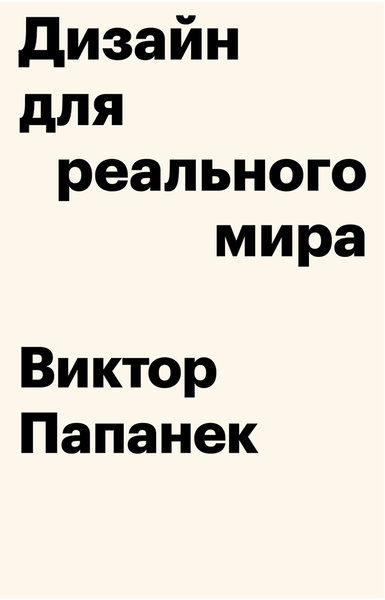 Дизайн для реального мира

Виктор Папанек